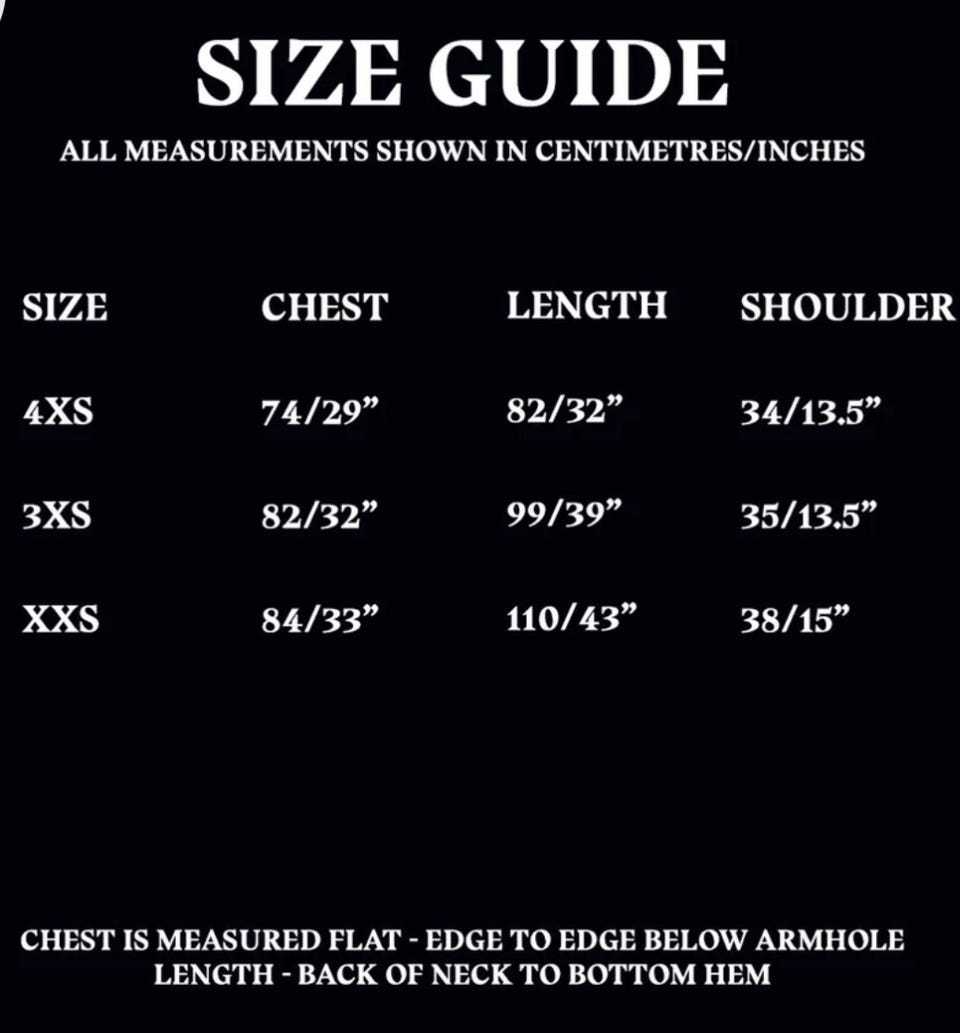 SIZE GUIDE

ALL MEASUREMENTS SHOWN IN CENTIMETRES/INCHES

| SIZE | CHEST | LENGTH | SHOULDER |
|---|---|---|---|
| 4XS | 74/29" | 82/32" | 34/13.5" |
| 3XS | 82/32" | 99/39" | 35/13.5" |
| XXS | 84/33" | 110/43" | 38/15" |

CHEST IS MEASURED FLAT - EDGE TO EDGE BELOW ARMHOLE
LENGTH - BACK OF NECK TO BOTTOM HEM